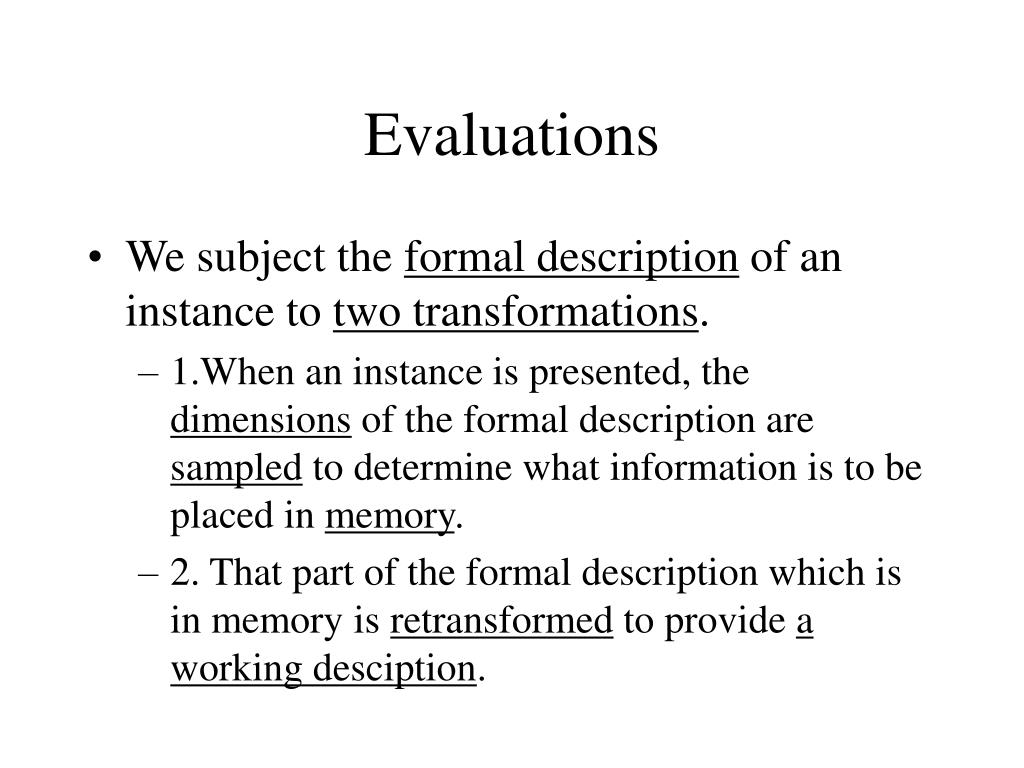 Evaluations

• We subject the formal description of an instance to two transformations.

– 1.When an instance is presented, the dimensions of the formal description are sampled to determine what information is to be placed in memory.

– 2. That part of the formal description which is in memory is retransformed to provide a working desciption.